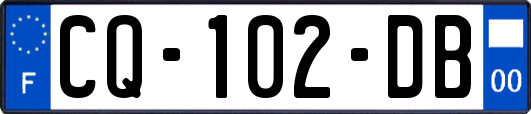 F

CQ-102-DB

00